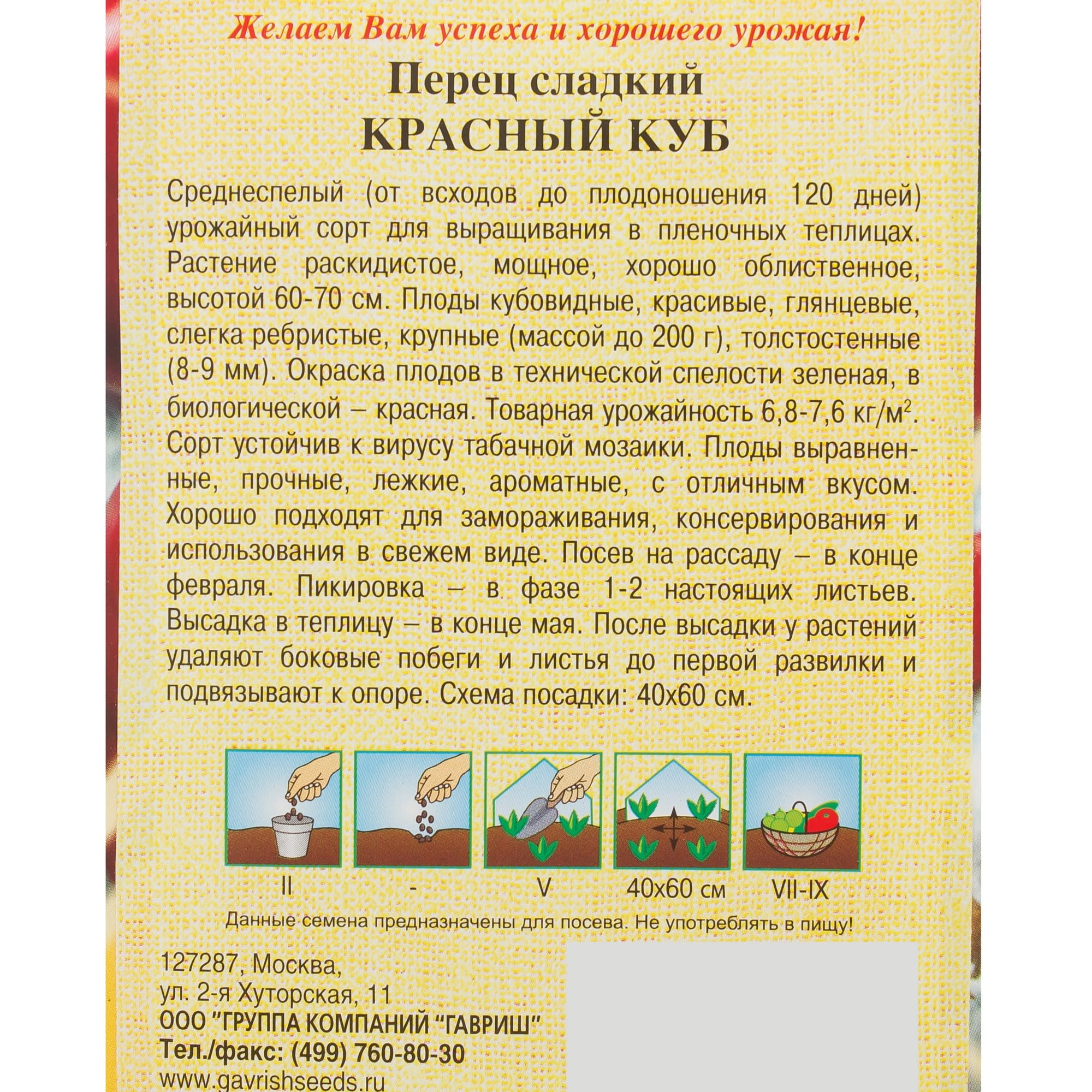 Желаем Вам успеха и хорошего урожая!

Перец сладкий
КРАСНЫЙ КУБ

Среднеспелый (от всходов до плодоношения 120 дней) урожайный сорт для выращивания в пленочных теплицах. Растение раскидистое, мощное, хорошо облиственное, высотой 60-70 см. Плоды кубовидные, красивые, глянцевые, слегка ребристые, крупные (массой до 200 г), толстостенные (8-9 мм). Окраска плодов в технической спелости зеленая, в биологической – красная. Товарная урожайность 6,8-7,6 кг/м$^2$. Сорт устойчив к вирусу табачной мозаики. Плоды выравненные, прочные, лежкие, ароматные, с отличным вкусом. Хорошо подходят для замораживания, консервирования и использования в свежем виде. Посев на рассаду – в конце февраля. Пикировка – в фазе 1-2 настоящих листьев. Высадка в теплицу – в конце мая. После высадки у растений удаляют боковые побеги и листья до первой развилки и подвязывают к опоре. Схема посадки: 40х60 см.

II - V 40х60 см VII-IX

Данные семена предназначены для посева. Не употреблять в пищу!

127287, Москва,
ул. 2-я Хуторская, 11
ООО "ГРУППА КОМПАНИЙ "ГАВРИШ"
Тел./факс: (499) 760-80-30
www.gavrishseeds.ru